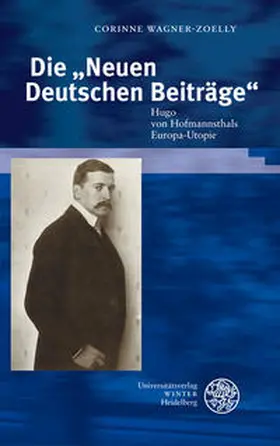 CORINNE WAGNER-ZOELLY

Die „Neuen Deutschen Beiträge“

Hugo von Hofmannsthals Europa-Utopie

Universitätsverlag
WINTER
Heidelberg